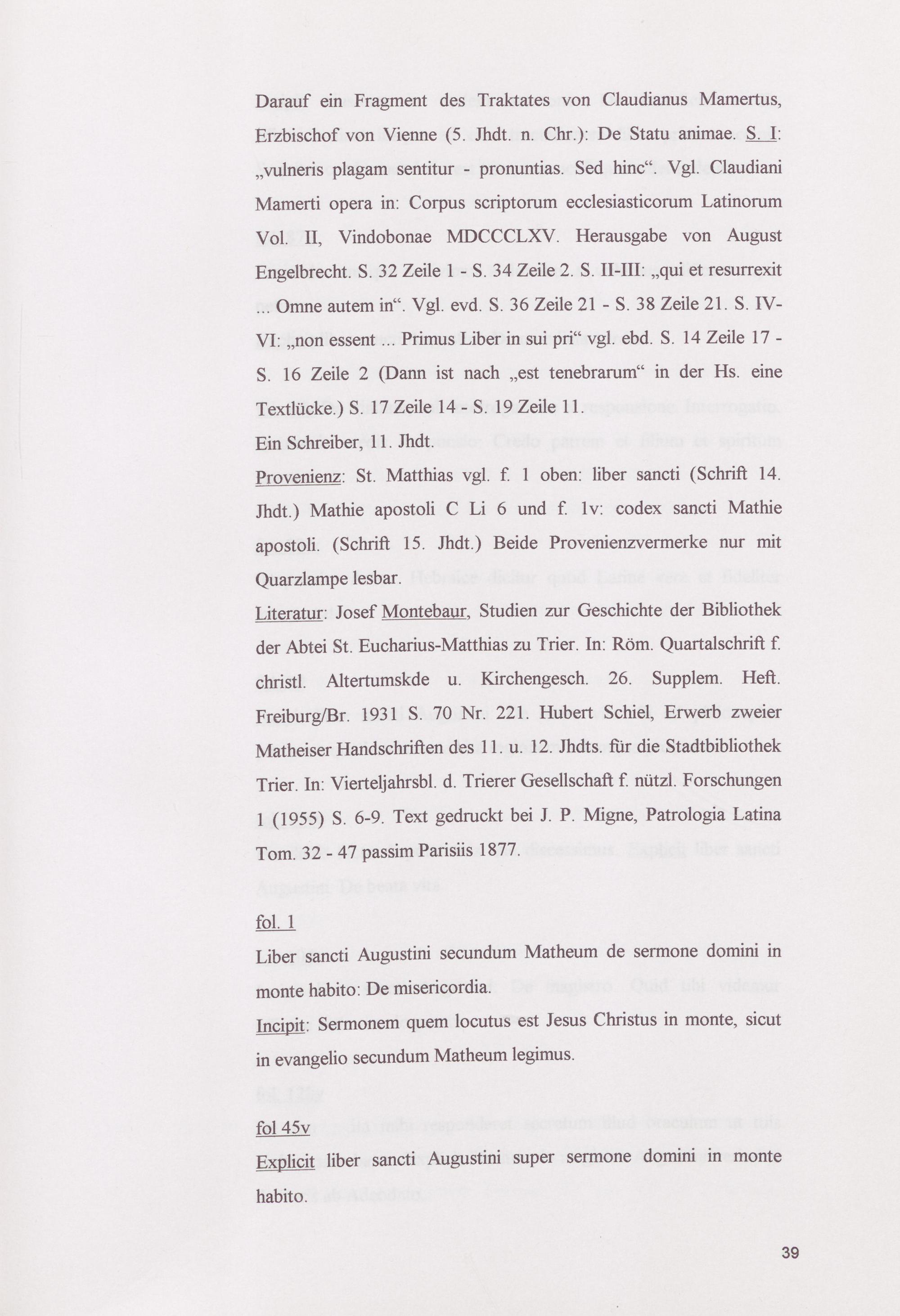 Darauf ein Fragment des Traktates von Claudianus Mamertus, Erzbischof von Vienne (5. Jhdt. n. Chr.): De Statu animae. S. I: „vulneris plagam sentitur - pronuntias. Sed hinc“. Vgl. Claudiani Mamerti opera in: Corpus scriptorum ecclesiasticorum Latinorum Vol. II, Vindobonae MDCCCLXV. Herausgabe von August Engelbrecht. S. 32 Zeile 1 - S. 34 Zeile 2. S. II-III: „qui et resurrexit ... Omne autem in“. Vgl. evd. S. 36 Zeile 21 - S. 38 Zeile 21. S. IV-VI: „non essent ... Primus Liber in sui pri“ vgl. ebd. S. 14 Zeile 17 - S. 16 Zeile 2 (Dann ist nach „est tenebrarum“ in der Hs. eine Textlücke.) S. 17 Zeile 14 - S. 19 Zeile 11.
Ein Schreiber, 11. Jhdt.
Provenienz: St. Matthias vgl. f. 1 oben: liber sancti (Schrift 14. Jhdt.) Mathie apostoli C Li 6 und f. 1v: codex sancti Mathie apostoli. (Schrift 15. Jhdt.) Beide Provenienzvermerke nur mit Quarzlampe lesbar.
Literatur: Josef Montebaur, Studien zur Geschichte der Bibliothek der Abtei St. Eucharius-Matthias zu Trier. In: Röm. Quartalschrift f. christl. Altertumskde u. Kirchengesch. 26. Supplem. Heft. Freiburg/Br. 1931 S. 70 Nr. 221. Hubert Schiel, Erwerb zweier Matheiser Handschriften des 11. u. 12. Jhdts. für die Stadtbibliothek Trier. In: Vierteljahrsbl. d. Trierer Gesellschaft f. nützl. Forschungen 1 (1955) S. 6-9. Text gedruckt bei J. P. Migne, Patrologia Latina Tom. 32 - 47 passim Parisiis 1877.

fol. 1
Liber sancti Augustini secundum Matheum de sermone domini in monte habito: De misericordia.
Incipit: Sermonem quem locutus est Jesus Christus in monte, sicut in evangelio secundum Matheum legimus.

fol 45v
Explicit liber sancti Augustini super sermone domini in monte habito.

39